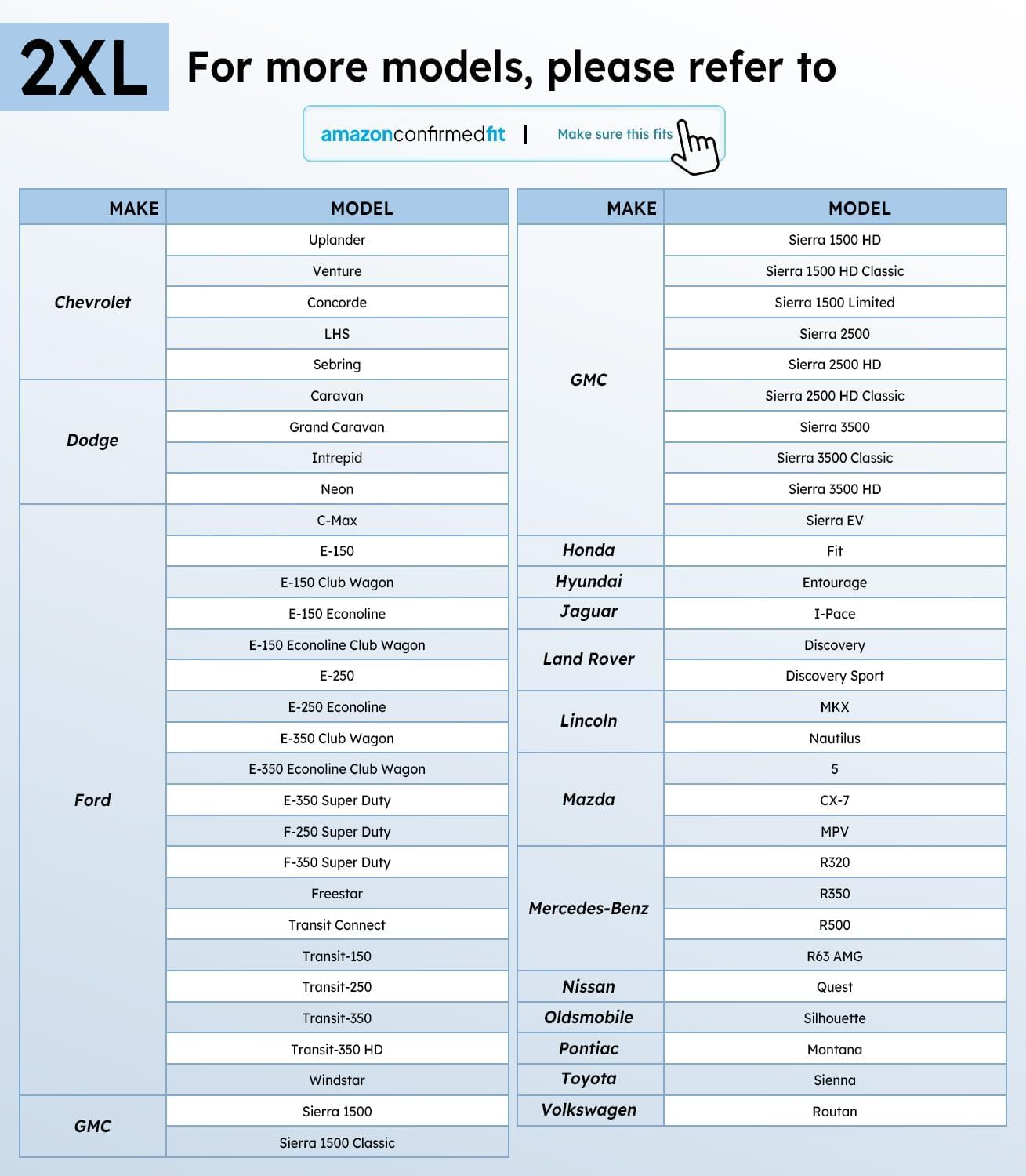 2XL For more models, please refer to

amazonconfirmedfit | Make sure this fits

| MAKE | MODEL |
|---|---|
| Chevrolet | Uplander |
| | Venture |
| | Concorde |
| | LHS |
| | Sebring |
| Dodge | Caravan |
| | Grand Caravan |
| | Intrepid |
| | Neon |
| Ford | C-Max |
| | E-150 |
| | E-150 Club Wagon |
| | E-150 Econoline |
| | E-150 Econoline Club Wagon |
| | E-250 |
| | E-250 Econoline |
| | E-350 Club Wagon |
| | E-350 Econoline Club Wagon |
| | E-350 Super Duty |
| | F-250 Super Duty |
| | F-350 Super Duty |
| | Freestar |
| | Transit Connect |
| | Transit-150 |
| | Transit-250 |
| | Transit-350 |
| | Transit-350 HD |
| | Windstar |
| GMC | Sierra 1500 |
| | Sierra 1500 Classic |

| MAKE | MODEL |
|---|---|
| GMC | Sierra 1500 HD |
| | Sierra 1500 HD Classic |
| | Sierra 1500 Limited |
| | Sierra 2500 |
| | Sierra 2500 HD |
| | Sierra 2500 HD Classic |
| | Sierra 3500 |
| | Sierra 3500 Classic |
| | Sierra 3500 HD |
| | Sierra EV |
| Honda | Fit |
| Hyundai | Entourage |
| Jaguar | I-Pace |
| Land Rover | Discovery |
| | Discovery Sport |
| Lincoln | MKX |
| | Nautilus |
| Mazda | 5 |
| | CX-7 |
| | MPV |
| Mercedes-Benz | R320 |
| | R350 |
| | R500 |
| | R63 AMG |
| Nissan | Quest |
| Oldsmobile | Silhouette |
| Pontiac | Montana |
| Toyota | Sienna |
| Volkswagen | Routan |